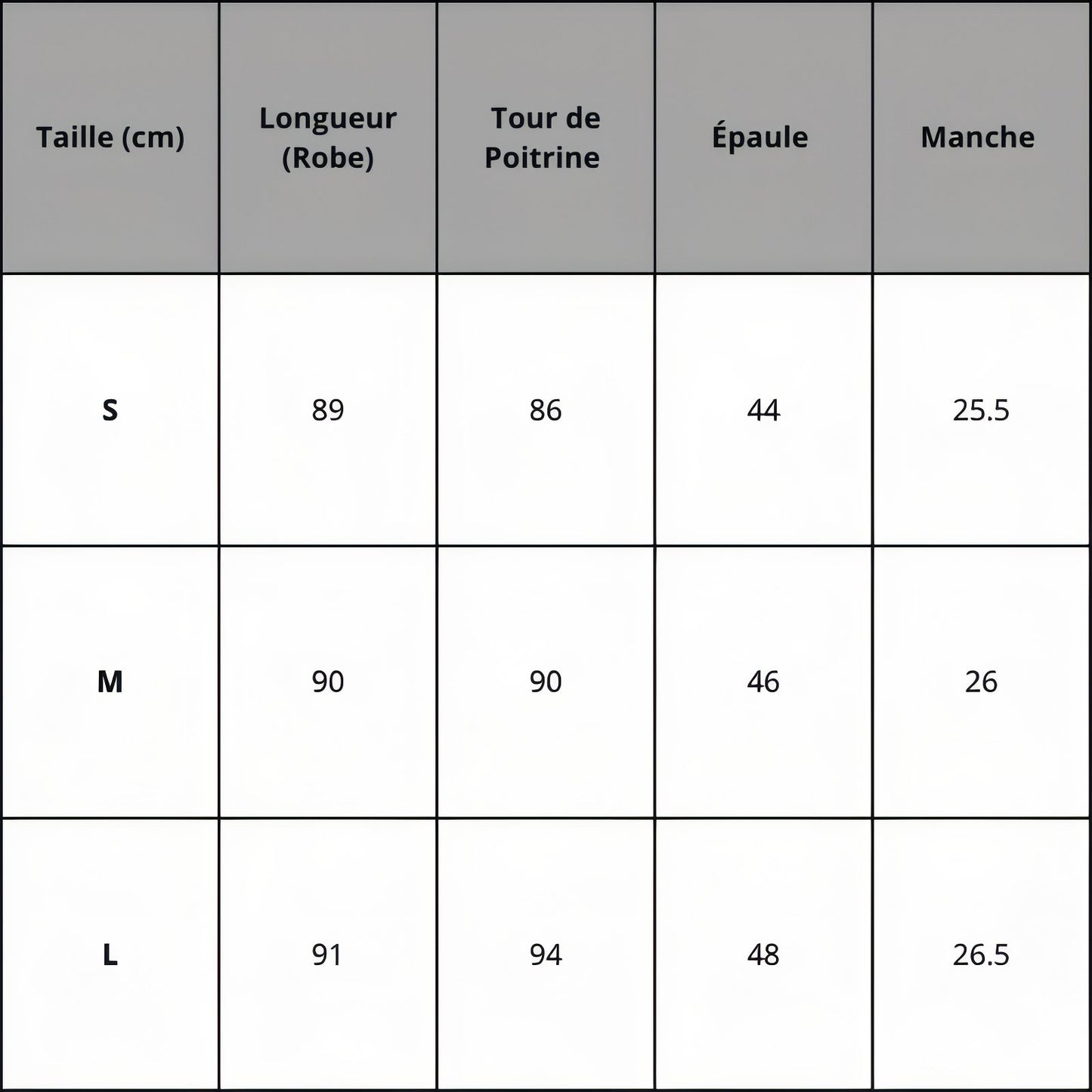 | Taille (cm) | Longueur (Robe) | Tour de Poitrine | Épaule | Manche |
|---|---|---|---|---|
| S | 89 | 86 | 44 | 25.5 |
| M | 90 | 90 | 46 | 26 |
| L | 91 | 94 | 48 | 26.5 |